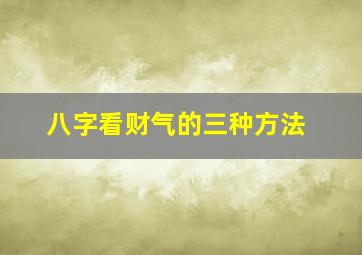 八字看财气的三种方法